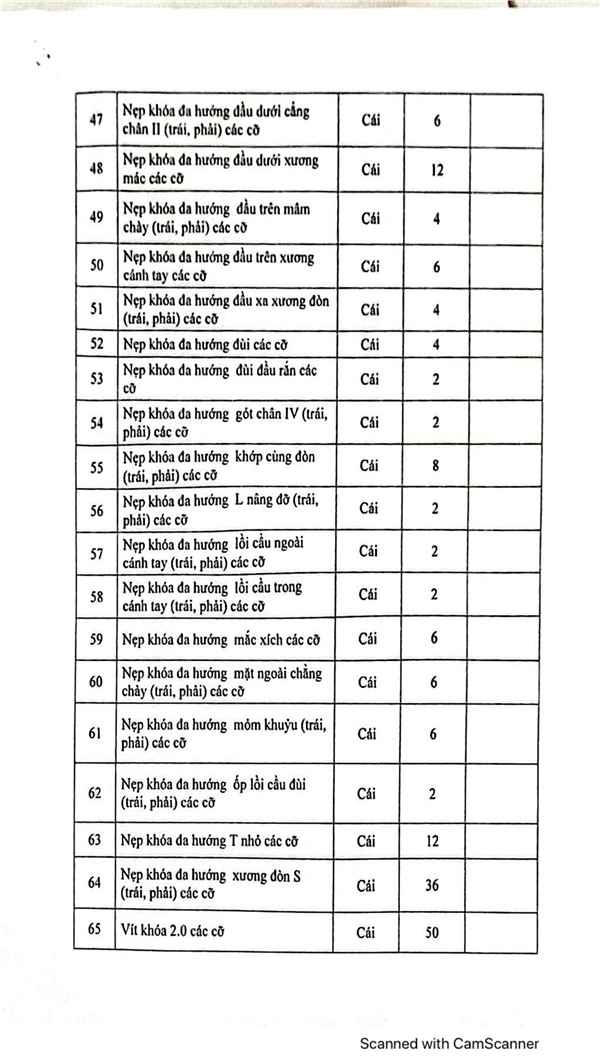 | 47 | Nẹp khóa đa hướng đầu dưới cẳng chân II (trái, phải) các cỡ | Cái | 6 | |
|---|---|---|---|---|
| 48 | Nẹp khóa đa hướng đầu dưới xương mác các cỡ | Cái | 12 | |
| 49 | Nẹp khóa đa hướng đầu trên mâm chày (trái, phải) các cỡ | Cái | 4 | |
| 50 | Nẹp khóa đa hướng đầu trên xương cánh tay các cỡ | Cái | 6 | |
| 51 | Nẹp khóa đa hướng đầu xa xương đòn (trái, phải) các cỡ | Cái | 4 | |
| 52 | Nẹp khóa đa hướng đùi các cỡ | Cái | 4 | |
| 53 | Nẹp khóa đa hướng đùi đầu rắn các cỡ | Cái | 2 | |
| 54 | Nẹp khóa đa hướng gót chân IV (trái, phải) các cỡ | Cái | 2 | |
| 55 | Nẹp khóa đa hướng khớp cùng đòn (trái, phải) các cỡ | Cái | 8 | |
| 56 | Nẹp khóa đa hướng L nâng đỡ (trái, phải) các cỡ | Cái | 2 | |
| 57 | Nẹp khóa đa hướng lồi cầu ngoài cánh tay (trái, phải) các cỡ | Cái | 2 | |
| 58 | Nẹp khóa đa hướng lồi cầu trong cánh tay (trái, phải) các cỡ | Cái | 2 | |
| 59 | Nẹp khóa đa hướng mắc xích các cỡ | Cái | 6 | |
| 60 | Nẹp khóa đa hướng mặt ngoài chẳng chày (trái, phải) các cỡ | Cái | 6 | |
| 61 | Nẹp khóa đa hướng mỏm khuỷu (trái, phải) các cỡ | Cái | 6 | |
| 62 | Nẹp khóa đa hướng ốp lồi cầu đùi (trái, phải) các cỡ | Cái | 2 | |
| 63 | Nẹp khóa đa hướng T nhỏ các cỡ | Cái | 12 | |
| 64 | Nẹp khóa đa hướng xương đòn S (trái, phải) các cỡ | Cái | 36 | |
| 65 | Vít khóa 2.0 các cỡ | Cái | 50 | |

Scanned with CamScanner